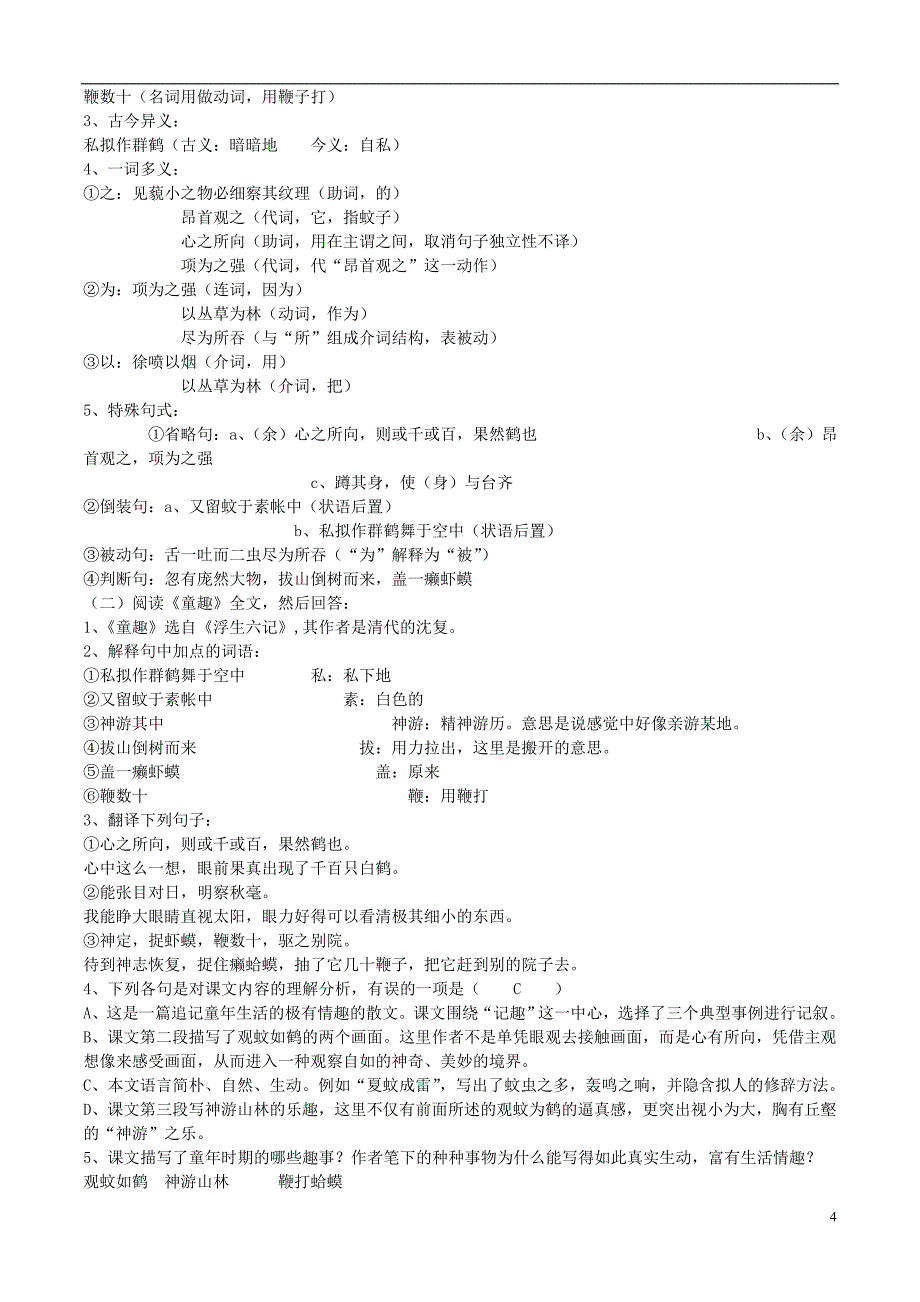 鞭数十（名词用做动词，用鞭子打）
3、古今异义：
私拟作群鹤（古义：暗暗地　　今义：自私）
4、一词多义：
①之：见藐小之物必细察其纹理（助词，的）
昂首观之（代词，它，指蚊子）
心之所向（助词，用在主谓之间，取消句子独立性不译）
项为之强（代词，代“昂首观之”这一动作）
②为：项为之强（连词，因为）
以丛草为林（动词，作为）
尽为所吞（与“所”组成介词结构，表被动）
③以：徐喷以烟（介词，用）
以丛草为林（介词，把）
5、特殊句式：
①省略句：a、（余）心之所向，则或千或百，果然鹤也　　b、（余）昂首观之，项为之强
c、蹲其身，使（身）与台齐
②倒装句：a、又留蚊于素帐中（状语后置）
b、私拟作群鹤舞于空中（状语后置）
③被动句：舌一吐而二虫尽为所吞（“为”解释为“被”）
④判断句：忽有庞然大物，拔山倒树而来，盖一癞虾蟆
（二）阅读《童趣》全文，然后回答：
1、《童趣》选自《浮生六记》，其作者是清代的沈复。
2、解释句中加点的词语：
①私拟作群鹤舞于空中　　私：私下地
②又留蚊于素帐中　　素：白色的
③神游其中　　神游：精神游历。意思是说感觉中好像亲游某地。
④拔山倒树而来　　拔：用力拉出，这里是搬开的意思。
⑤盖一癞虾蟆　　盖：原来
⑥鞭数十　　鞭：用鞭打
3、翻译下列句子：
①心之所向，则或千或百，果然鹤也。
心中这么一想，眼前果真出现了千百只白鹤。
②能张目对日，明察秋毫。
我能睁大眼睛直视太阳，眼力好得可以看清极其细小的东西。
③神定，捉虾蟆，鞭数十，驱之别院。
待到神志恢复，捉住癞蛤蟆，抽了它几十鞭子，把它赶到别的院子去。
4、下列各句是对课文内容的理解分析，有误的一项是（　C　）
A、这是一篇追记童年生活的极有情趣的散文。课文围绕“记趣”这一中心，选择了三个典型事例进行记叙。
B、课文第二段描写了观蚊如鹤的两个画面。这里作者不是单凭眼观去接触画面，而是心有所向，凭借主观想像来感受画面，从而进入一种观察自如的神奇、美妙的境界。
C、本文语言简朴、自然、生动。例如“夏蚊成雷”，写出了蚊虫之多，轰鸣之响，并隐含拟人的修辞方法。
D、课文第三段写神游山林的乐趣，这里不仅有前面所述的观蚊为鹤的逼真感，更突出视小为大，胸有丘壑的“神游”之乐。
5、课文描写了童年时期的哪些趣事？作者笔下的种种事物为什么能写得如此真实生动，富有生活情趣？
观蚊如鹤　神游山林　　鞭打蛤蟆

4